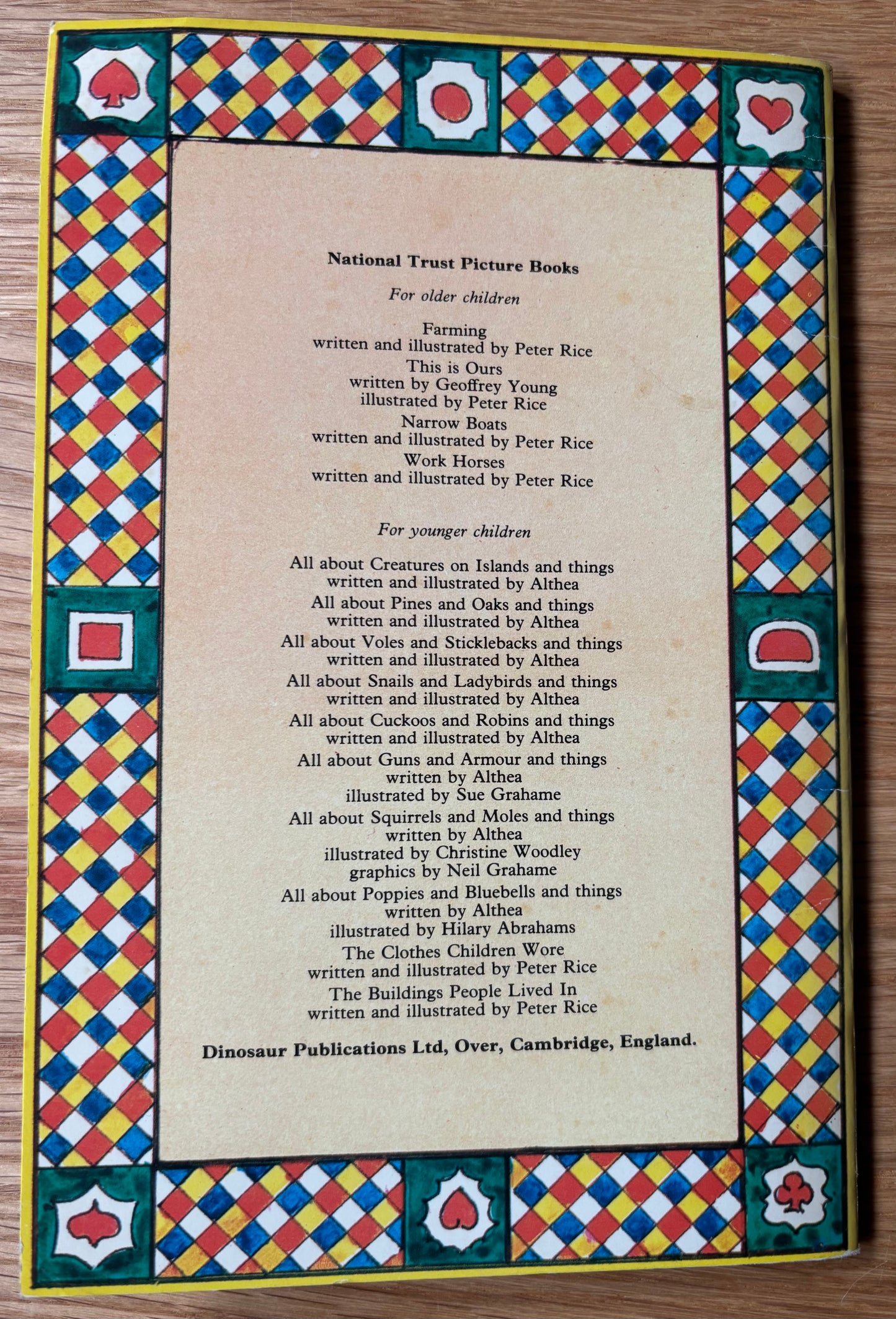 National Trust Picture Books

For older children

Farming
written and illustrated by Peter Rice
This is Ours
written by Geoffrey Young
illustrated by Peter Rice
Narrow Boats
written and illustrated by Peter Rice
Work Horses
written and illustrated by Peter Rice

For younger children

All about Creatures on Islands and things
written and illustrated by Althea
All about Pines and Oaks and things
written and illustrated by Althea
All about Voles and Sticklebacks and things
written and illustrated by Althea
All about Snails and Ladybirds and things
written and illustrated by Althea
All about Cuckoos and Robins and things
written and illustrated by Althea
All about Guns and Armour and things
written by Althea
illustrated by Sue Grahame
All about Squirrels and Moles and things
written by Althea
illustrated by Christine Woodley
graphics by Neil Grahame
All about Poppies and Bluebells and things
written by Althea
illustrated by Hilary Abrahams
The Clothes Children Wore
written and illustrated by Peter Rice
The Buildings People Lived In
written and illustrated by Peter Rice

Dinosaur Publications Ltd, Over, Cambridge, England.